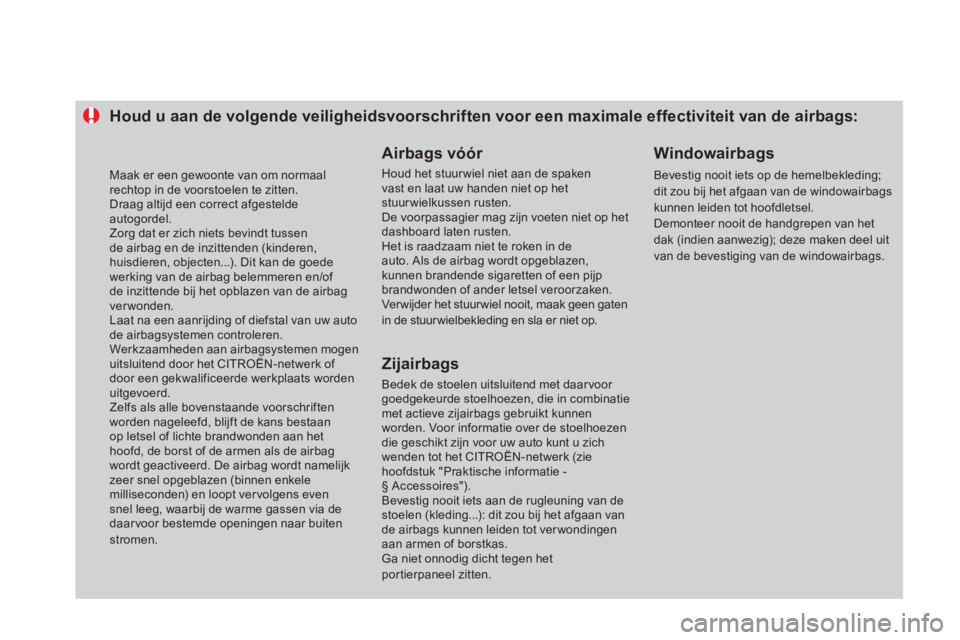 Houd u aan de volgende veiligheidsvoorschriften voor een maximale effectiviteit van de airbags:

Maak er een gewoonte van om normaal rechtop in de voorstoelen te zitten.
Draag altijd een correct afgestelde autogordel.
Zorg dat er zich niets bevindt tussen de airbag en de inzittenden (kinderen, huisdieren, objecten...). Dit kan de goede werking van de airbag belemmeren en/of de inzittende bij het opblazen van de airbag verwonden.
Laat na een aanrijding of diefstal van uw auto de airbagsystemen controleren.
Werkzaamheden aan airbagsystemen mogen uitsluitend door het CITROËN-netwerk of door een gekwalificeerde werkplaats worden uitgevoerd.
Zelfs als alle bovenstaande voorschriften worden nageleefd, blijft de kans bestaan op letsel of lichte brandwonden aan het hoofd, de borst of de armen als de airbag wordt geactiveerd. De airbag wordt namelijk zeer snel opgeblazen (binnen enkele milliseconden) en loopt vervolgens even snel leeg, waarbij de warme gassen via de daarvoor bestemde openingen naar buiten stromen.

Airbags vóór

Houd het stuurwiel niet aan de spaken vast en laat uw handen niet op het stuurwielkussen rusten.
De voorpassagier mag zijn voeten niet op het dashboard laten rusten.
Het is raadzaam niet te roken in de auto. Als de airbag wordt opgeblazen, kunnen brandende sigaretten of een pijp brandwonden of ander letsel veroorzaken.
Verwijder het stuurwiel nooit, maak geen gaten in de stuurwielbekleding en sla er niet op.

Zijairbags

Bedek de stoelen uitsluitend met daarvoor goedgekeurde stoelhoezen, die in combinatie met actieve zijairbags gebruikt kunnen worden. Voor informatie over de stoelhoezen die geschikt zijn voor uw auto kunt u zich wenden tot het CITROËN-netwerk (zie hoofdstuk "Praktische informatie - § Accessoires").
Bevestig nooit iets aan de rugleuning van de stoelen (kleding...): dit zou bij het afgaan van de airbags kunnen leiden tot verwondingen aan armen of borstkas.
Ga niet onnodig dicht tegen het portierpaneel zitten.

Windowairbags

Bevestig nooit iets op de hemelbekleding; dit zou bij het afgaan van de windowairbags kunnen leiden tot hoofdletsel.
Demonteer nooit de handgrepen van het dak (indien aanwezig); deze maken deel uit van de bevestiging van de windowairbags.

carmanualsonline.info